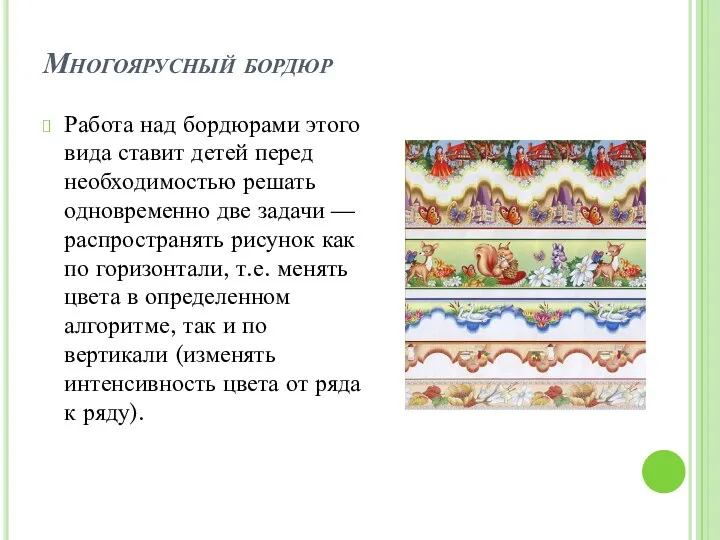 Многоярусный бордюр

Работа над бордюрами этого вида ставит детей перед необходимостью решать одновременно две задачи — распространять рисунок как по горизонтали, т.е. менять цвета в определенном алгоритме, так и по вертикали (изменять интенсивность цвета от ряда к ряду).